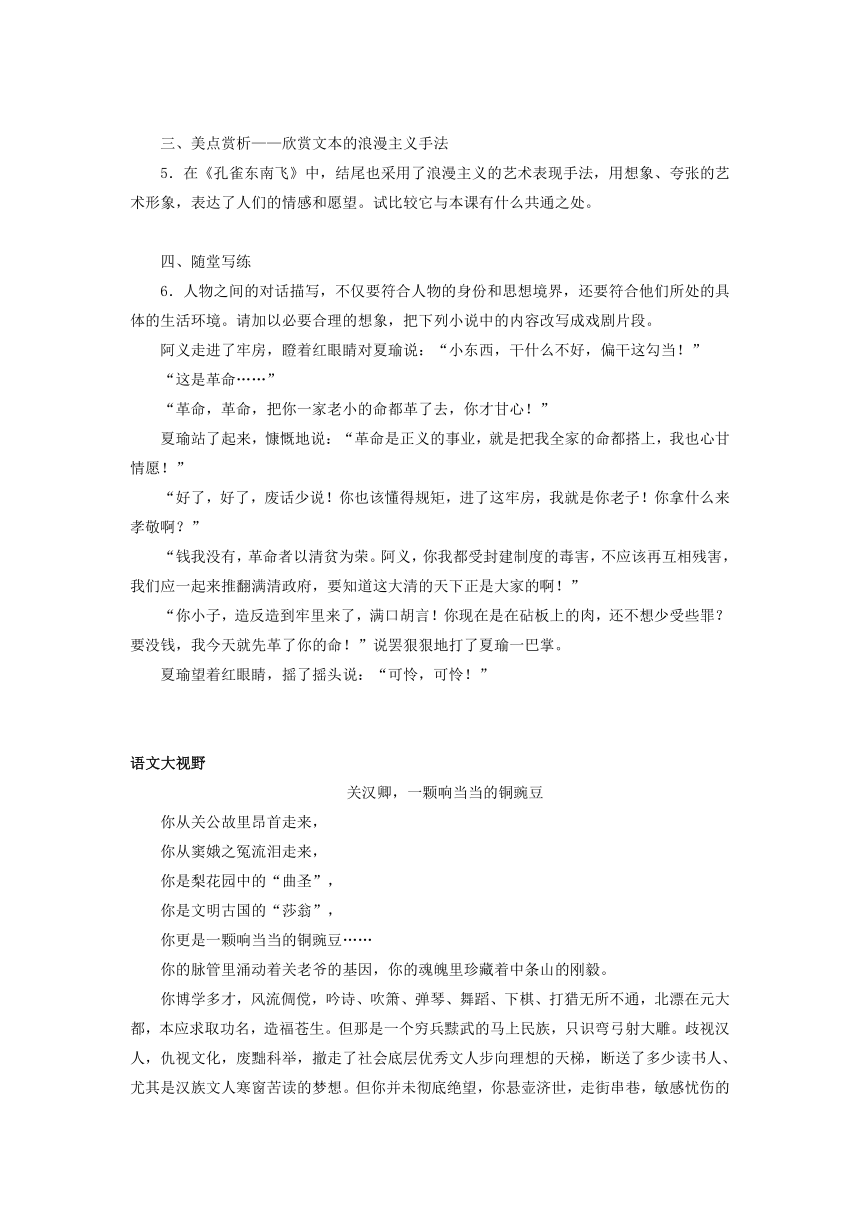 三、美点赏析——欣赏文本的浪漫主义手法

5．在《孔雀东南飞》中，结尾也采用了浪漫主义的艺术表现手法，用想象、夸张的艺术形象，表达了人们的情感和愿望。试比较它与本课有什么共通之处。

四、随堂写练

6．人物之间的对话描写，不仅要符合人物的身份和思想境界，还要符合他们所处的具体的生活环境。请加以必要合理的想象，把下列小说中的内容改写成戏剧片段。

阿义走进了牢房，瞪着红眼睛对夏瑜说：“小东西，干什么不好，偏干这勾当！”

“这是革命……”

“革命，革命，把你一家老小的命都革了去，你才甘心！”

夏瑜站了起来，慷慨地说：“革命是正义的事业，就是把我全家的命都搭上，我也心甘情愿！”

“好了，好了，废话少说！你也该懂得规矩，进了这牢房，我就是你老子！你拿什么来孝敬啊？”

“钱我没有，革命者以清贫为荣。阿义，你我都受封建制度的毒害，不应该再互相残害，我们应一起来推翻满清政府，要知道这大清的天下正是大家的啊！”

“你小子，造反造到牢里来了，满口胡言！你现在是在砧板上的肉，还不想少受些罪？要没钱，我今天就先革了你的命！”说罢狠狠地打了夏瑜一巴掌。

夏瑜望着红眼睛，摇了摇头说：“可怜，可怜！”

语文大视野

关汉卿，一颗响当当的铜豌豆

你从关公故里昂首走来，

你从窦娥之冤流泪走来，

你是梨花园中的“曲圣”，

你是文明古国的“莎翁”，

你更是一颗响当当的铜豌豆……

你的脉管里涌动着关老爷的基因，你的魂魄里珍藏着中条山的刚毅。

你博学多才，风流倜傥，吟诗、吹箫、弹琴、舞蹈、下棋、打猎无所不通，北漂在元大都，本应求取功名，造福苍生。但那是一个穷兵黩武的马上民族，只识弯弓射大雕。歧视汉人，仇视文化，废黜科举，撤走了社会底层优秀文人步向理想的天梯，断送了多少读书人、尤其是汉族文人寒窗苦读的梦想。但你并未彻底绝望，你悬壶济世，走街串巷，敏感忧伤的